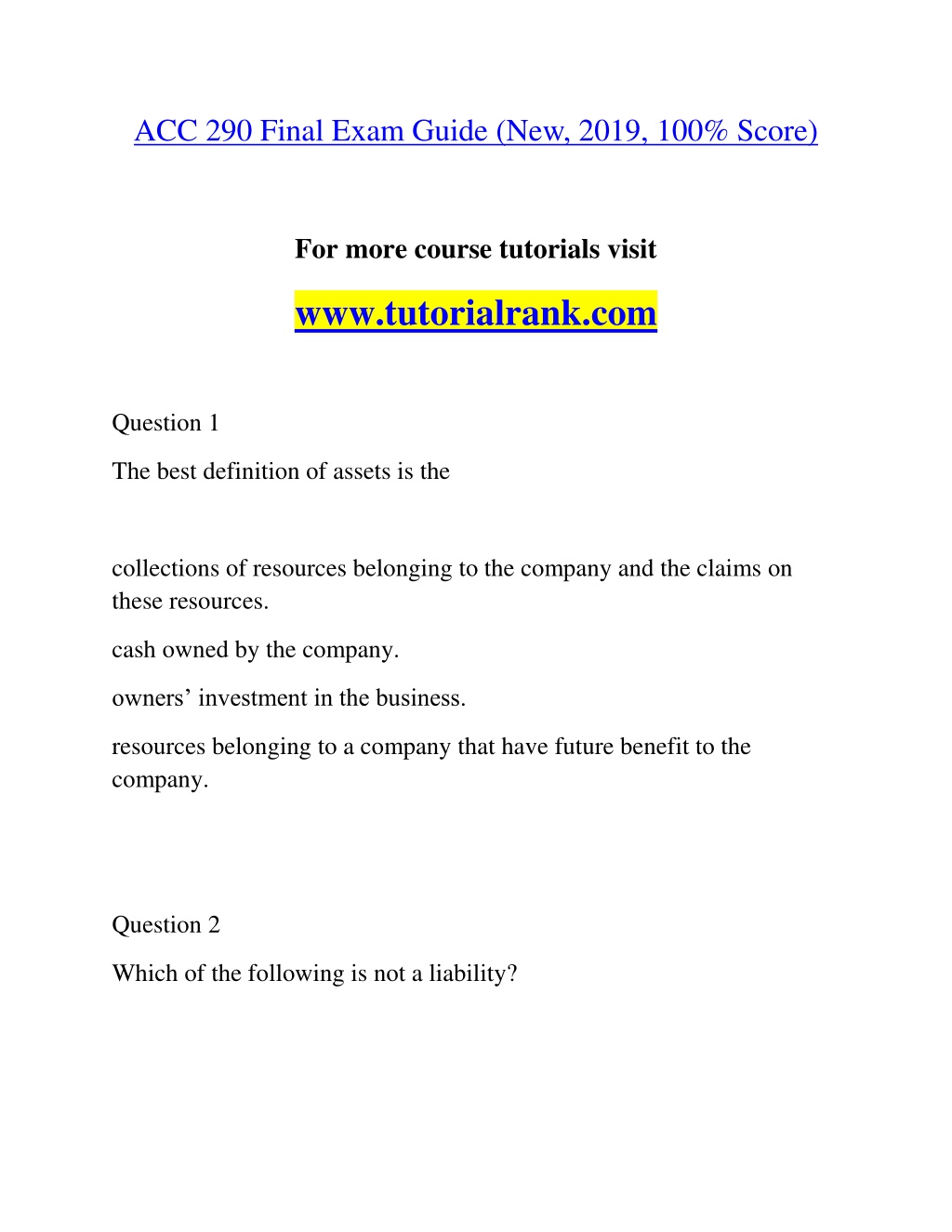 ACC 290 Final Exam Guide (New, 2019, 100% Score)

For more course tutorials visit

www.tutorialrank.com

Question 1

The best definition of assets is the

collections of resources belonging to the company and the claims on these resources.

cash owned by the company.

owners’ investment in the business.

resources belonging to a company that have future benefit to the company.

Question 2

Which of the following is not a liability?